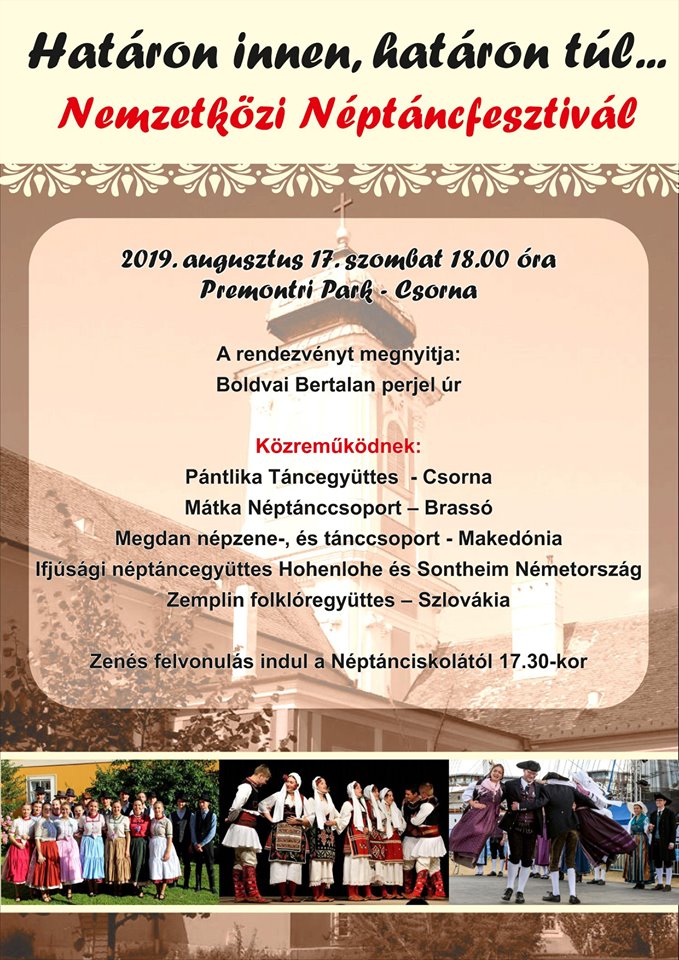 Határon innen, határon túl...
Nemzetközi Néptáncfesztivál

2019. augusztus 17. szombat 18.00 óra
Premontri Park - Csorna

A rendezvényt megnyitja:
Boldvai Bertalan perjel úr

Közreműködnek:
Pántlika Táncegyüttes - Csorna
Mátka Néptánccsoport – Brassó
Megdan népzene-, és tánccsoport - Makedónia
Ifjúsági néptáncegyüttes Hohenlohe és Sontheim Németország
Zemplin folklóregyüttes – Szlovákia

Zenés felvonulás indul a Néptánciskolától 17.30-kor